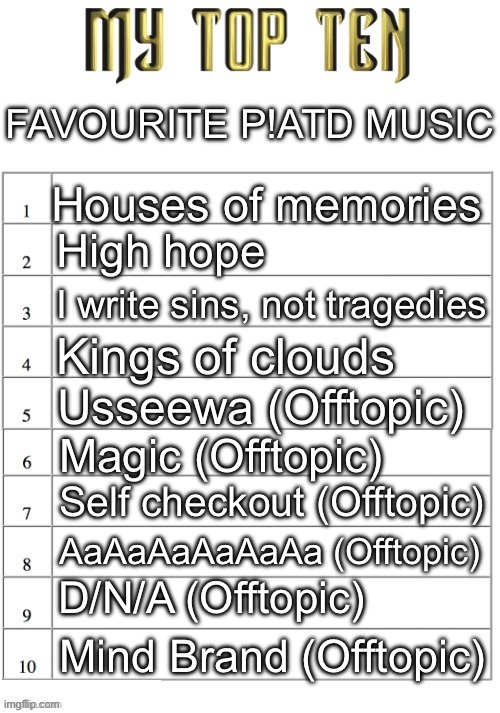 MY TOP TEN

FAVOURITE P!ATD MUSIC

| | |
|---|---|
| 1 | Houses of memories |
| 2 | High hope |
| 3 | I write sins, not tragedies |
| 4 | Kings of clouds |
| 5 | Usseewa (Offtopic) |
| 6 | Magic (Offtopic) |
| 7 | Self checkout (Offtopic) |
| 8 | AaAaAaAaAaAa (Offtopic) |
| 9 | D/N/A (Offtopic) |
| 10 | Mind Brand (Offtopic) |

imgflip.com